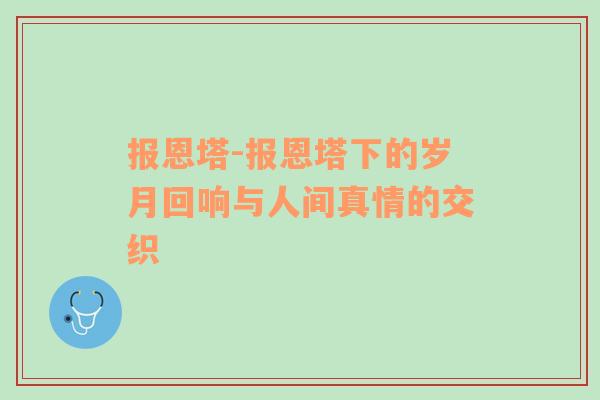 报恩塔-报恩塔下的岁月回响与人间真情的交织